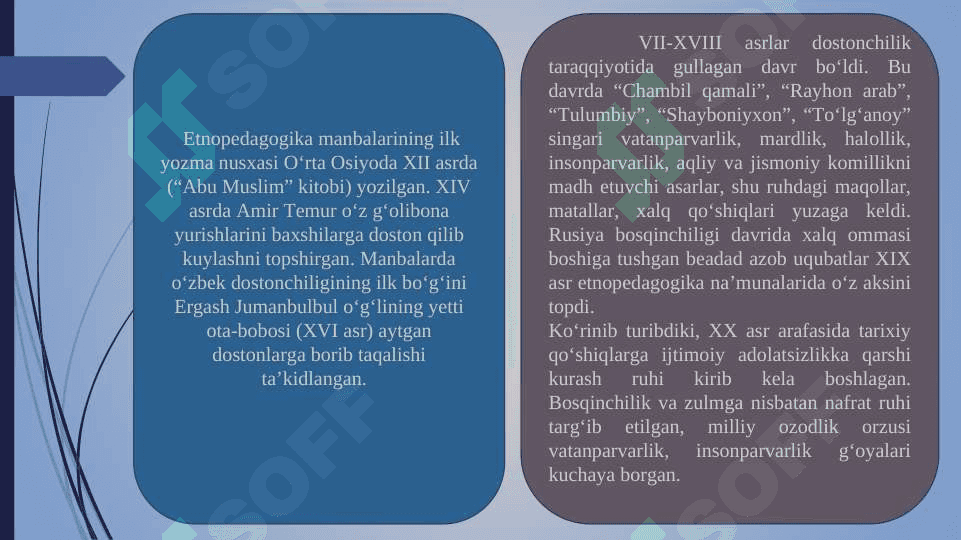 Etnopedagogika manbalarining ilk yozma nusxasi O‘rta Osiyoda XII asrda (“Abu Muslim” kitobi) yozilgan. XIV asrda Amir Temur o‘z g‘olibona yurishlarini baxshilarga doston qilib kuylashni topshirgan. Manbalarda o‘zbek dostonchiligining ilk bo‘g‘ini Ergash Jumanbulbul o‘g‘lining yetti ota-bobosi (XVI asr) aytgan dostonlarga borib taqalishi ta’kidlangan.

VII-XVIII asrlar dostonchilik taraqqiyotida gullagan davr bo‘ldi. Bu davrda “Chambil qamali”, “Rayhon arab”, “Tulumbiy”, “Shayboniyxon”, “To‘lg‘anoy” singari vatanparvarlik, mardlik, halollik, insonparvarlik, aqliy va jismoniy komillikni madh etuvchi asarlar, shu ruhdagi maqollar, matallar, xalq qo‘shiqlari yuzaga keldi. Rusiya bosqinchiligi davrida xalq ommasi boshiga tushgan beadad azob uqubatlar XIX asr etnopedagogika na’munalarida o‘z aksini topdi.
Ko‘rinib turibdiki, XX asr arafasida tarixiy qo‘shiqlarga ijtimoiy adolatsizlikka qarshi kurash ruhi kirib kela boshlagan. Bosqinchilik va zulmga nisbatan nafrat ruhi targ‘ib etilgan, milliy ozodlik orzusi vatanparvarlik, insonparvarlik g‘oyalari kuchaya borgan.